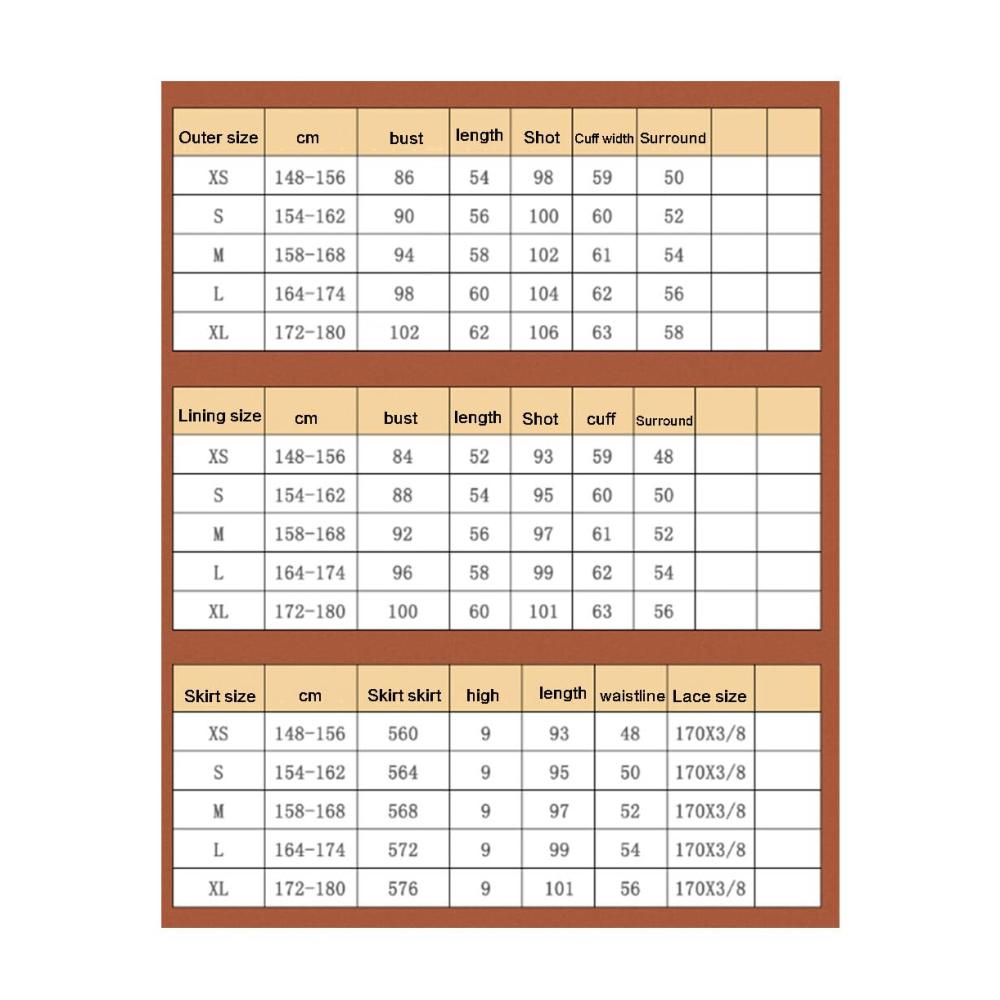 | Outer size | cm | bust | length | Shot | Cuff width | Surround | | |
|---|---|---|---|---|---|---|---|---|
| XS | 148-156 | 86 | 54 | 98 | 59 | 50 | | |
| S | 154-162 | 90 | 56 | 100 | 60 | 52 | | |
| M | 158-168 | 94 | 58 | 102 | 61 | 54 | | |
| L | 164-174 | 98 | 60 | 104 | 62 | 56 | | |
| XL | 172-180 | 102 | 62 | 106 | 63 | 58 | | |

| Lining size | cm | bust | length | Shot | cuff | Surround | | |
|---|---|---|---|---|---|---|---|---|
| XS | 148-156 | 84 | 52 | 93 | 59 | 48 | | |
| S | 154-162 | 88 | 54 | 95 | 60 | 50 | | |
| M | 158-168 | 92 | 56 | 97 | 61 | 52 | | |
| L | 164-174 | 96 | 58 | 99 | 62 | 54 | | |
| XL | 172-180 | 100 | 60 | 101 | 63 | 56 | | |

| Skirt size | cm | Skirt skirt | high | length | waistline | Lace size | |
|---|---|---|---|---|---|---|---|
| XS | 148-156 | 560 | 9 | 93 | 48 | 170X3/8 | |
| S | 154-162 | 564 | 9 | 95 | 50 | 170X3/8 | |
| M | 158-168 | 568 | 9 | 97 | 52 | 170X3/8 | |
| L | 164-174 | 572 | 9 | 99 | 54 | 170X3/8 | |
| XL | 172-180 | 576 | 9 | 101 | 56 | 170X3/8 | |